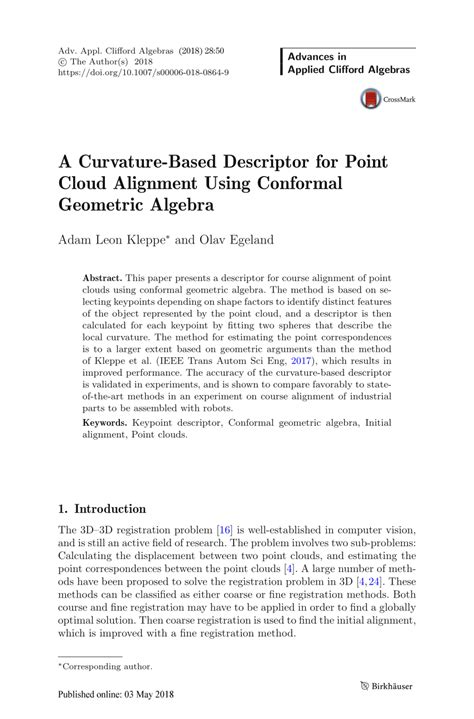 Adv. Appl. Clifford Algebras (2018) 28:50
© The Author(s) 2018
https://doi.org/10.1007/s00006-018-0864-9

Advances in
Applied Clifford Algebras

CrossMark

A Curvature-Based Descriptor for Point Cloud Alignment Using Conformal Geometric Algebra

Adam Leon Kleppe* and Olav Egeland

Abstract. This paper presents a descriptor for course alignment of point clouds using conformal geometric algebra. The method is based on selecting keypoints depending on shape factors to identify distinct features of the object represented by the point cloud, and a descriptor is then calculated for each keypoint by fitting two spheres that describe the local curvature. The method for estimating the point correspondences is to a larger extent based on geometric arguments than the method of Kleppe et al. (IEEE Trans Autom Sci Eng, 2017), which results in improved performance. The accuracy of the curvature-based descriptor is validated in experiments, and is shown to compare favorably to state-of-the-art methods in an experiment on course alignment of industrial parts to be assembled with robots.

Keywords. Keypoint descriptor, Conformal geometric algebra, Initial alignment, Point clouds.

1. Introduction

The 3D–3D registration problem [16] is well-established in computer vision, and is still an active field of research. The problem involves two sub-problems: Calculating the displacement between two point clouds, and estimating the point correspondences between the point clouds [4]. A large number of methods have been proposed to solve the registration problem in 3D [4,24]. These methods can be classified as either coarse or fine registration methods. Both course and fine registration may have to be applied in order to find a globally optimal solution. Then coarse registration is used to find the initial alignment, which is improved with a fine registration method.

*Corresponding author.

Published online: 03 May 2018

Birkhäuser